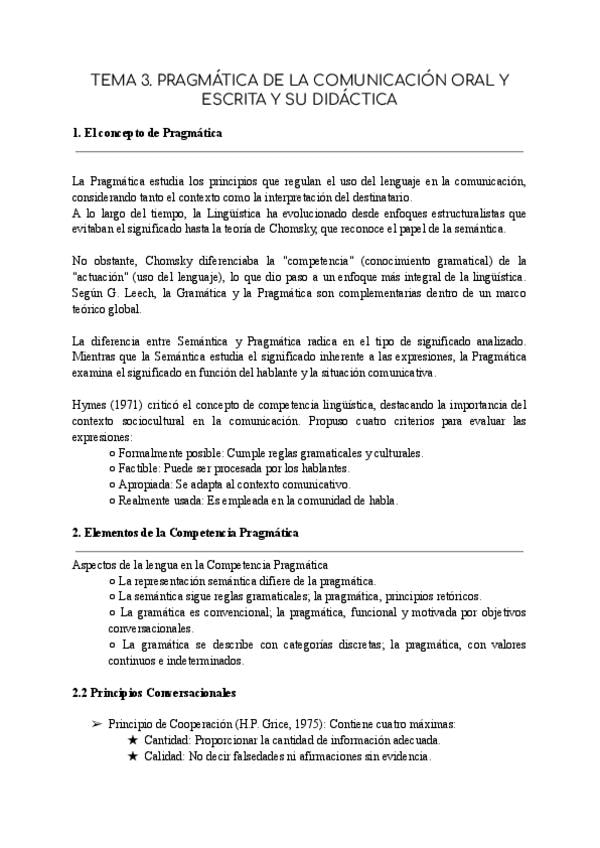 TEMA 3. PRAGMÁTICA DE LA COMUNICACIÓN ORAL Y ESCRITA Y SU DIDÁCTICA

1. El concepto de Pragmática

La Pragmática estudia los principios que regulan el uso del lenguaje en la comunicación, considerando tanto el contexto como la interpretación del destinatario.
A lo largo del tiempo, la Lingüística ha evolucionado desde enfoques estructuralistas que evitaban el significado hasta la teoría de Chomsky, que reconoce el papel de la semántica.

No obstante, Chomsky diferenciaba la "competencia" (conocimiento gramatical) de la "actuación" (uso del lenguaje), lo que dio paso a un enfoque más integral de la lingüística. Según G. Leech, la Gramática y la Pragmática son complementarias dentro de un marco teórico global.

La diferencia entre Semántica y Pragmática radica en el tipo de significado analizado. Mientras que la Semántica estudia el significado inherente a las expresiones, la Pragmática examina el significado en función del hablante y la situación comunicativa.

Hymes (1971) criticó el concepto de competencia lingüística, destacando la importancia del contexto sociocultural en la comunicación. Propuso cuatro criterios para evaluar las expresiones:
○ Formalmente posible: Cumple reglas gramaticales y culturales.
○ Factible: Puede ser procesada por los hablantes.
○ Apropiada: Se adapta al contexto comunicativo.
○ Realmente usada: Es empleada en la comunidad de habla.

2. Elementos de la Competencia Pragmática

Aspectos de la lengua en la Competencia Pragmática
○ La representación semántica difiere de la pragmática.
○ La semántica sigue reglas gramaticales; la pragmática, principios retóricos.
○ La gramática es convencional; la pragmática, funcional y motivada por objetivos conversacionales.
○ La gramática se describe con categorías discretas; la pragmática, con valores continuos e indeterminados.

2.2 Principios Conversacionales

➢ Principio de Cooperación (H.P. Grice, 1975): Contiene cuatro máximas:
★ Cantidad: Proporcionar la cantidad de información adecuada.
★ Calidad: No decir falsedades ni afirmaciones sin evidencia.